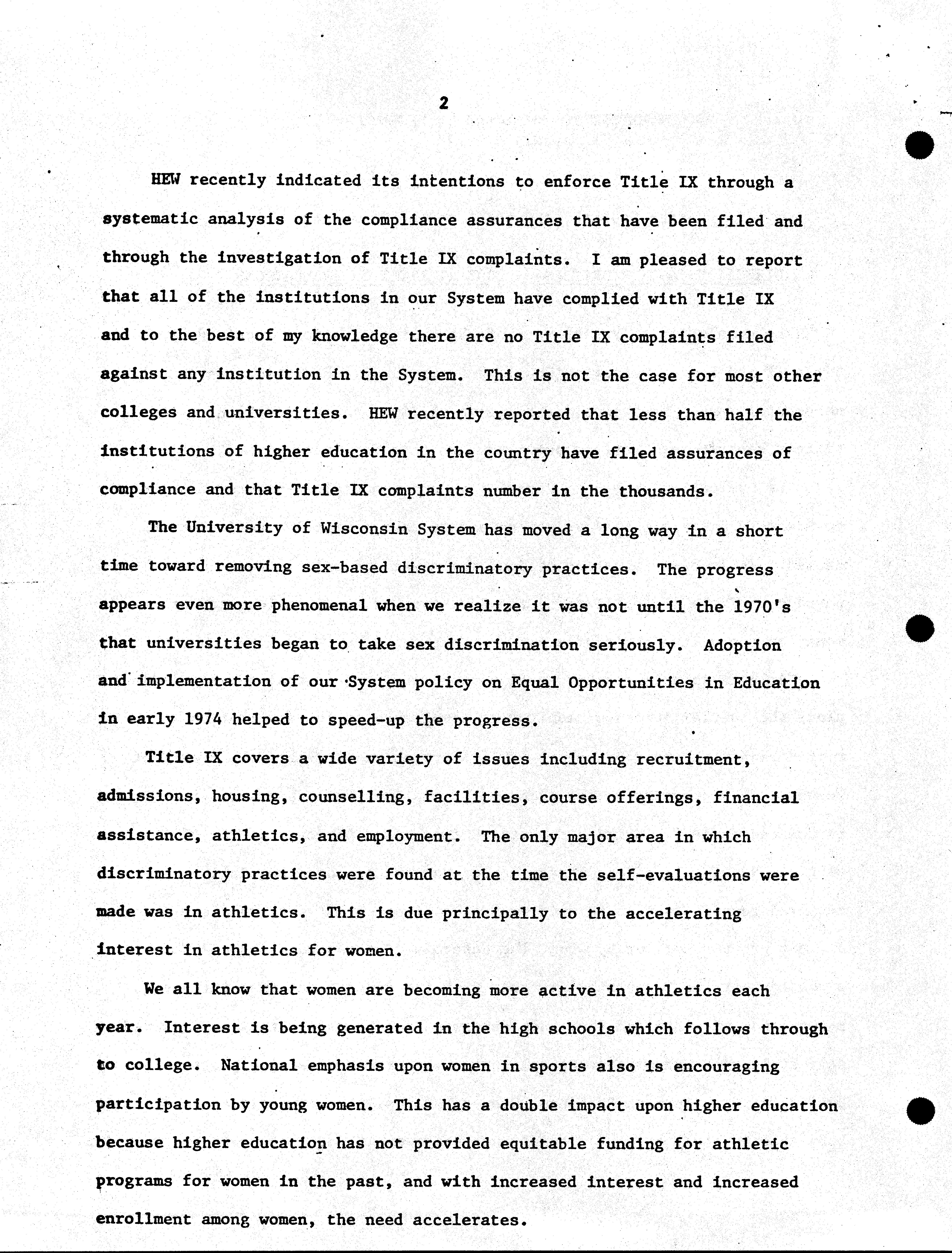 2

HEW recently indicated its intentions to enforce Title IX through a systematic analysis of the compliance assurances that have been filed and through the investigation of Title IX complaints. I am pleased to report that all of the institutions in our System have complied with Title IX and to the best of my knowledge there are no Title IX complaints filed against any institution in the System. This is not the case for most other colleges and universities. HEW recently reported that less than half the institutions of higher education in the country have filed assurances of compliance and that Title IX complaints number in the thousands.

The University of Wisconsin System has moved a long way in a short time toward removing sex-based discriminatory practices. The progress appears even more phenomenal when we realize it was not until the 1970's that universities began to take sex discrimination seriously. Adoption and implementation of our System policy on Equal Opportunities in Education in early 1974 helped to speed-up the progress.

Title IX covers a wide variety of issues including recruitment, admissions, housing, counselling, facilities, course offerings, financial assistance, athletics, and employment. The only major area in which discriminatory practices were found at the time the self-evaluations were made was in athletics. This is due principally to the accelerating interest in athletics for women.

We all know that women are becoming more active in athletics each year. Interest is being generated in the high schools which follows through to college. National emphasis upon women in sports also is encouraging participation by young women. This has a double impact upon higher education because higher education has not provided equitable funding for athletic programs for women in the past, and with increased interest and increased enrollment among women, the need accelerates.